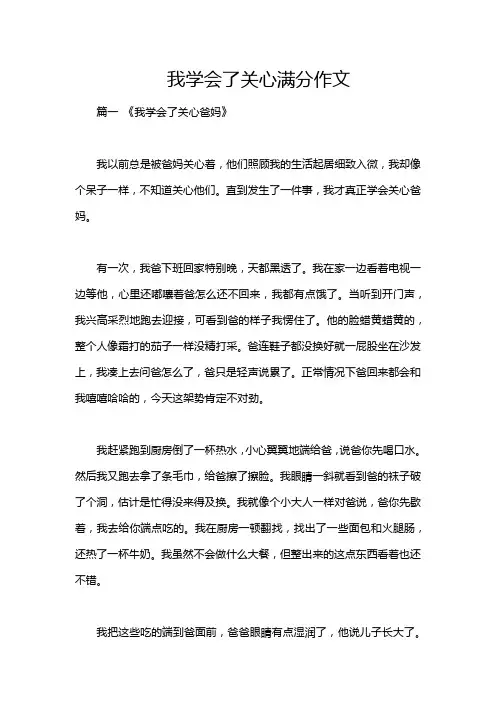 我学会了关心满分作文

篇一 《我学会了关心爸妈》

我以前总是被爸妈关心着，他们照顾我的生活起居细致入微，我却像个呆子一样，不知道关心他们。直到发生了一件事，我才真正学会关心爸妈。

有一次，我爸下班回家特别晚，天都黑透了。我在家一边看着电视一边等他，心里还嘟囔着爸怎么还不回来，我都有点饿了。当听到开门声，我兴高采烈地跑去迎接，可看到爸的样子我愣住了。他的脸蜡黄蜡黄的，整个人像霜打的茄子一样没精打采。爸连鞋子都没换好就一屁股坐在沙发上，我凑上去问爸怎么了，爸只是轻声说累了。正常情况下爸回来都会和我嘻嘻哈哈的，今天这架势肯定不对劲。

我赶紧跑到厨房倒了一杯热水，小心翼翼地端给爸，说爸你先喝口水。然后我又跑去拿了条毛巾，给爸擦了擦脸。我眼睛一斜就看到爸的袜子破了个洞，估计是忙得没来得及换。我就像个小大人一样对爸说，爸你先歇着，我去给你端点吃的。我在厨房一顿翻找，找出了一些面包和火腿肠，还热了一杯牛奶。我虽然不会做什么大餐，但整出来的这点东西看着也还不错。

我把这些吃的端到爸面前，爸爸眼睛有点湿润了，他说儿子长大了。